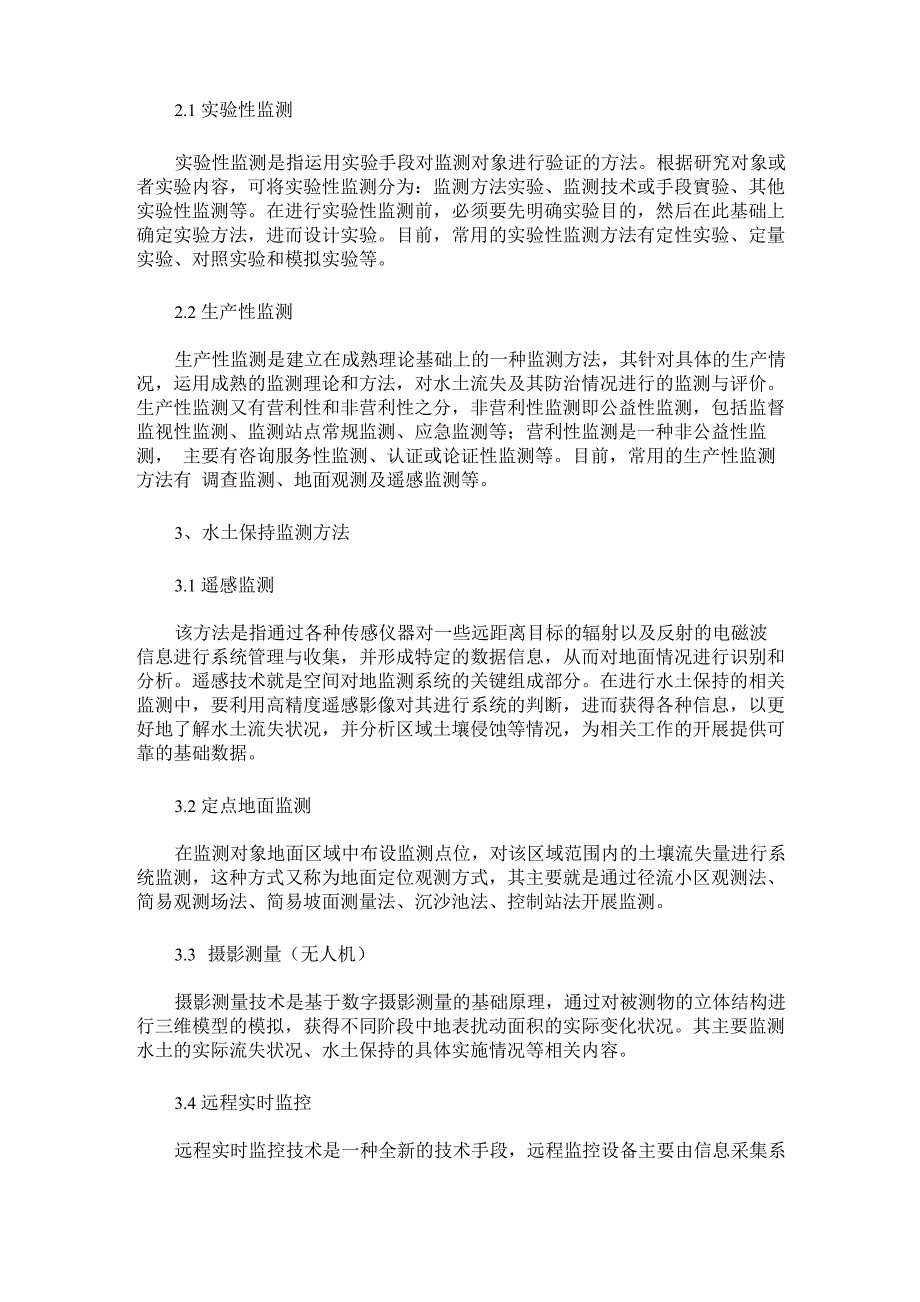 2.1 实验性监测

实验性监测是指运用实验手段对监测对象进行验证的方法。根据研究对象或者实验内容，可将实验性监测分为：监测方法实验、监测技术或手段實验、其他实验性监测等。在进行实验性监测前，必须要先明确实验目的，然后在此基础上确定实验方法，进而设计实验。目前，常用的实验性监测方法有定性实验、定量实验、对照实验和模拟实验等。

2.2 生产性监测

生产性监测是建立在成熟理论基础上的一种监测方法，其针对具体的生产情况，运用成熟的监测理论和方法，对水土流失及其防治情况进行的监测与评价。生产性监测又有营利性和非营利性之分，非营利性监测即公益性监测，包括监督监视性监测、监测站点常规监测、应急监测等；营利性监测是一种非公益性监测， 主要有咨询服务性监测、认证或论证性监测等。目前，常用的生产性监测方法有 调查监测、地面观测及遥感监测等。

3、水土保持监测方法

3.1 遥感监测

该方法是指通过各种传感仪器对一些远距离目标的辐射以及反射的电磁波信息进行系统管理与收集，并形成特定的数据信息，从而对地面情况进行识别和分析。遥感技术就是空间对地监测系统的关键组成部分。在进行水土保持的相关监测中，要利用高精度遥感影像对其进行系统的判断，进而获得各种信息，以更好地了解水土流失状况，并分析区域土壤侵蚀等情况，为相关工作的开展提供可靠的基础数据。

3.2 定点地面监测

在监测对象地面区域中布设监测点位，对该区域范围内的土壤流失量进行系统监测，这种方式又称为地面定位观测方式，其主要就是通过径流小区观测法、简易观测场法、简易坡面测量法、沉沙池法、控制站法开展监测。

3.3 摄影测量（无人机）

摄影测量技术是基于数字摄影测量的基础原理，通过对被测物的立体结构进行三维模型的模拟，获得不同阶段中地表扰动面积的实际变化状况。其主要监测水土的实际流失状况、水土保持的具体实施情况等相关内容。

3.4 远程实时监控

远程实时监控技术是一种全新的技术手段，远程监控设备主要由信息采集系